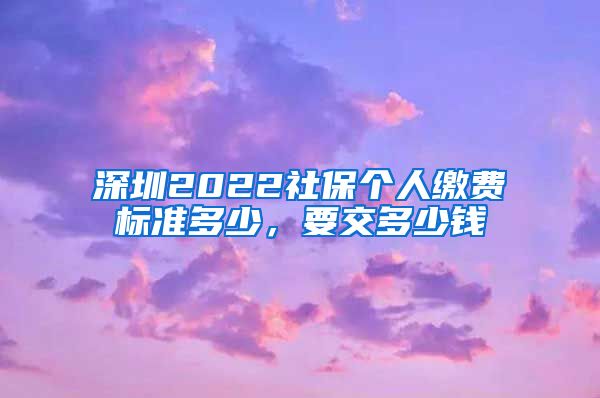 深圳2022社保个人缴费标准多少，要交多少钱